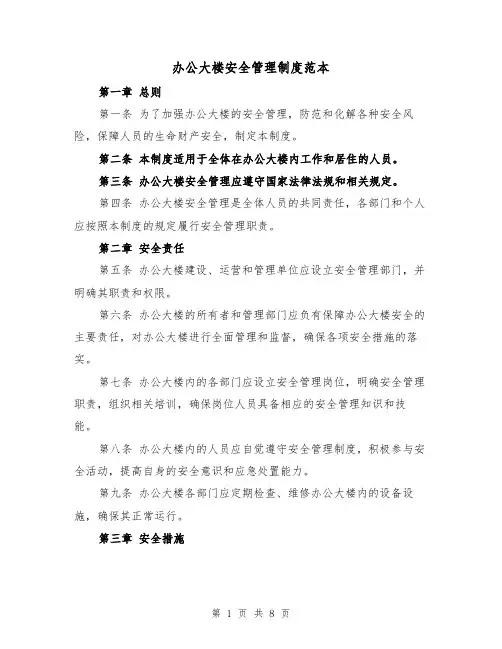 办公大楼安全管理制度范本

第一章 总则

第一条 为了加强办公大楼的安全管理，防范和化解各种安全风险，保障人员的生命财产安全，制定本制度。

第二条 本制度适用于全体在办公大楼内工作和居住的人员。

第三条 办公大楼安全管理应遵守国家法律法规和相关规定。

第四条 办公大楼安全管理是全体人员的共同责任，各部门和个人应按照本制度的规定履行安全管理职责。

第二章 安全责任

第五条 办公大楼建设、运营和管理单位应设立安全管理部门，并明确其职责和权限。

第六条 办公大楼的所有者和管理部门应负有保障办公大楼安全的主要责任，对办公大楼进行全面管理和监督，确保各项安全措施的落实。

第七条 办公大楼内的各部门应设立安全管理岗位，明确安全管理职责，组织相关培训，确保岗位人员具备相应的安全管理知识和技能。

第八条 办公大楼内的人员应自觉遵守安全管理制度，积极参与安全活动，提高自身的安全意识和应急处置能力。

第九条 办公大楼各部门应定期检查、维修办公大楼内的设备设施，确保其正常运行。

第三章 安全措施

第 1 页 共 8 页